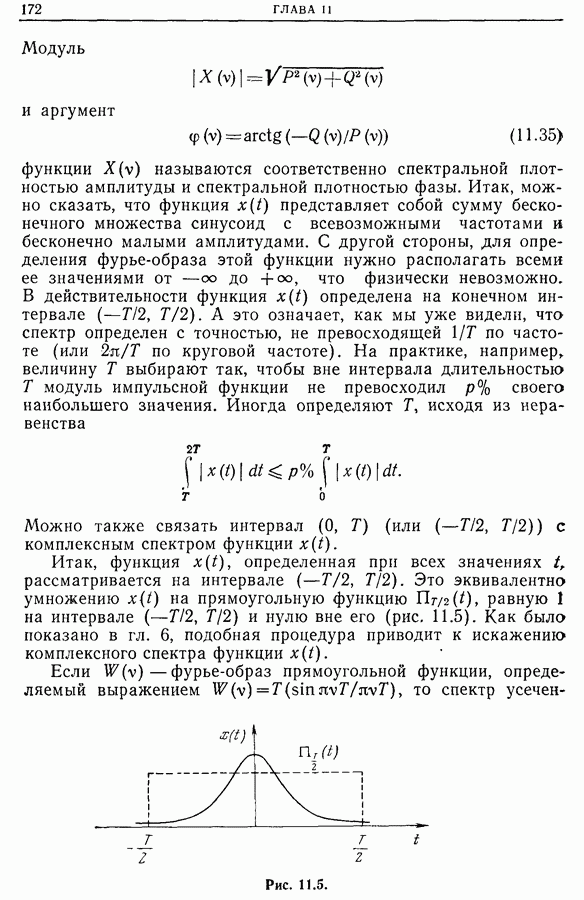 172 ГЛАВА 11

Модуль

$|X(\nu)| = \sqrt{P^2(\nu) + Q^2(\nu)}$

и аргумент

$\varphi(\nu) = \operatorname{arctg}(-Q(\nu)/P(\nu))$ (11.35)

функции $X(\nu)$ называются соответственно спектральной плотностью амплитуды и спектральной плотностью фазы. Итак, можно сказать, что функция $x(t)$ представляет собой сумму бесконечного множества синусоид с всевозможными частотами и бесконечно малыми амплитудами. С другой стороны, для определения фурье-образа этой функции нужно располагать всеми ее значениями от $-\infty$ до $+\infty$, что физически невозможно. В действительности функция $x(t)$ определена на конечном интервале $(-T/2, T/2)$. А это означает, как мы уже видели, что спектр определен с точностью, не превосходящей $1/T$ по частоте (или $2\pi/T$ по круговой частоте). На практике, например, величину $T$ выбирают так, чтобы вне интервала длительностью $T$ модуль импульсной функции не превосходил $p\%$ своего наибольшего значения. Иногда определяют $T$, исходя из неравенства

$\int_{T}^{2T} |x(t)|\,dt \leqslant p\% \int_{0}^{T} |x(t)|\,dt.$

Можно также связать интервал $(0, T)$ (или $(-T/2, T/2)$) с комплексным спектром функции $x(t)$.

Итак, функция $x(t)$, определенная при всех значениях $t$, рассматривается на интервале $(-T/2, T/2)$. Это эквивалентно умножению $x(t)$ на прямоугольную функцию $\Pi_{T/2}(t)$, равную 1 на интервале $(-T/2, T/2)$ и нулю вне его (рис. 11.5). Как было показано в гл. 6, подобная процедура приводит к искажению комплексного спектра функции $x(t)$.

Если $W(\nu)$ — фурье-образ прямоугольной функции, определяемый выражением $W(\nu) = T(\sin \pi\nu T/\pi\nu T)$, то спектр усечен-

$x(t)$
$\Pi_{\frac{T}{2}}(t)$
$-\frac{T}{2}$
$\frac{T}{2}$
$t$

Рис. 11.5.